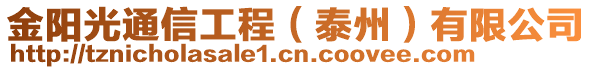 金阳光通信工程（泰州）有限公司
http://tznicholasale1.cn.coovee.com